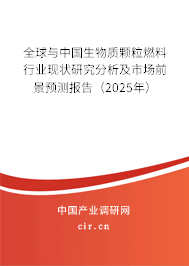 全球与中国生物质颗粒燃料行业现状研究分析及市场前景预测报告（2025年）

中国产业调研网

cir.cn